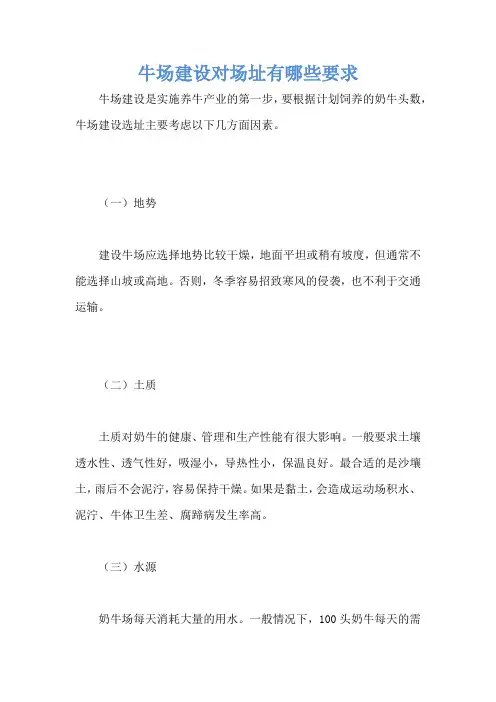 牛场建设对场址有哪些要求

牛场建设是实施养牛产业的第一步，要根据计划饲养的奶牛头数，牛场建设选址主要考虑以下几方面因素。

（一）地势

建设牛场应选择地势比较干燥，地面平坦或稍有坡度，但通常不能选择山坡或高地。否则，冬季容易招致寒风的侵袭，也不利于交通运输。

（二）土质

土质对奶牛的健康、管理和生产性能有很大影响。一般要求土壤透水性、透气性好，吸湿小，导热性小，保温良好。最合适的是沙壤土，雨后不会泥泞，容易保持干燥。如果是黏土，会造成运动场积水、泥泞、牛体卫生差、腐蹄病发生率高。

（三）水源

奶牛场每天消耗大量的用水。一般情况下，100 头奶牛每天的需